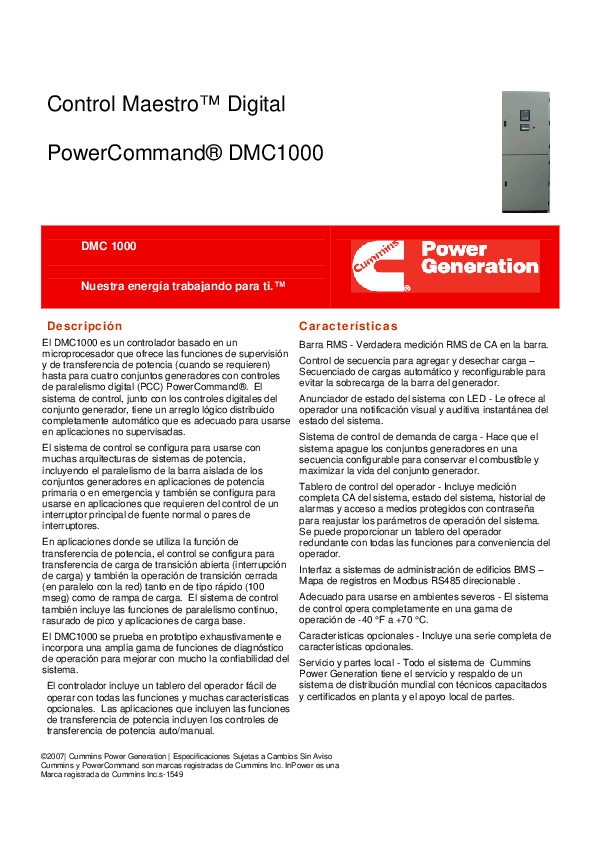 Control Maestro™ Digital

PowerCommand® DMC1000

DMC 1000

Nuestra energía trabajando para ti.™

Cummins

Power Generation

Descripción

El DMC1000 es un controlador basado en un microprocesador que ofrece las funciones de supervisión y de transferencia de potencia (cuando se requieren) hasta para cuatro conjuntos generadores con controles de paralelismo digital (PCC) PowerCommand®. El sistema de control, junto con los controles digitales del conjunto generador, tiene un arreglo lógico distribuido completamente automático que es adecuado para usarse en aplicaciones no supervisadas.

El sistema de control se configura para usarse con muchas arquitecturas de sistemas de potencia, incluyendo el paralelismo de la barra aislada de los conjuntos generadores en aplicaciones de potencia primaria o en emergencia y también se configura para usarse en aplicaciones que requieren del control de un interruptor principal de fuente normal o pares de interruptores.

En aplicaciones donde se utiliza la función de transferencia de potencia, el control se configura para transferencia de carga de transición abierta (interrupción de carga) y también la operación de transición cerrada (en paralelo con la red) tanto en de tipo rápido (100 mseg) como de rampa de carga. El sistema de control también incluye las funciones de paralelismo continuo, rasurado de pico y aplicaciones de carga base.

El DMC1000 se prueba en prototipo exhaustivamente e incorpora una amplia gama de funciones de diagnóstico de operación para mejorar con mucho la confiabilidad del sistema.

El controlador incluye un tablero del operador fácil de operar con todas las funciones y muchas características opcionales. Las aplicaciones que incluyen las funciones de transferencia de potencia incluyen los controles de transferencia de potencia auto/manual.

Características

Barra RMS - Verdadera medición RMS de CA en la barra.

Control de secuencia para agregar y desechar carga – Secuenciado de cargas automático y reconfigurable para evitar la sobrecarga de la barra del generador.

Anunciador de estado del sistema con LED - Le ofrece al operador una notificación visual y auditiva instantánea del estado del sistema.

Sistema de control de demanda de carga - Hace que el sistema apague los conjuntos generadores en una secuencia configurable para conservar el combustible y maximizar la vida del conjunto generador.

Tablero de control del operador - Incluye medición completa CA del sistema, estado del sistema, historial de alarmas y acceso a medios protegidos con contraseña para reajustar los parámetros de operación del sistema. Se puede proporcionar un tablero del operador redundante con todas las funciones para conveniencia del operador.

Interfaz a sistemas de administración de edificios BMS – Mapa de registros en Modbus RS485 direcionable .

Adecuado para usarse en ambientes severos - El sistema de control opera completamente en una gama de operación de -40 °F a +70 °C.

Características opcionales - Incluye una serie completa de características opcionales.

Servicio y partes local - Todo el sistema de Cummins Power Generation tiene el servicio y respaldo de un sistema de distribución mundial con técnicos capacitados y certificados en planta y el apoyo local de partes.

©2007| Cummins Power Generation | Especificaciones Sujetas a Cambios Sin Aviso
Cummins y PowerCommand son marcas registradas de Cummins Inc. InPower es una Marca registrada de Cummins Inc.s-1549